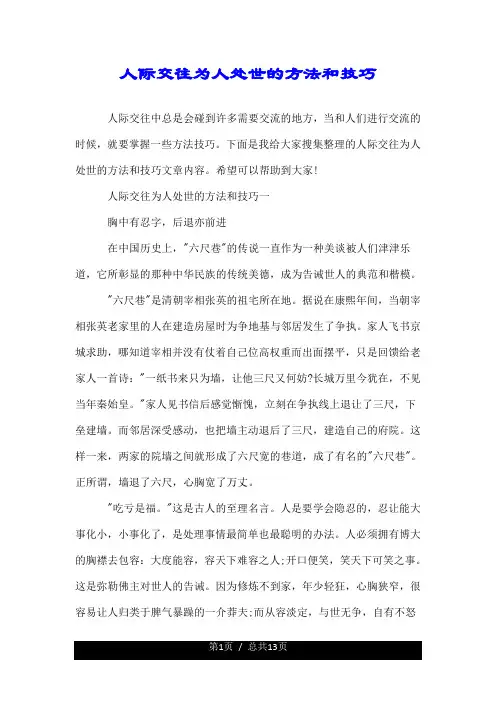 人际交往为人处世的方法和技巧

人际交往中总是会碰到许多需要交流的地方，当和人们进行交流的时候，就要掌握一些方法技巧。下面是我给大家搜集整理的人际交往为人处世的方法和技巧文章内容。希望可以帮助到大家!

人际交往为人处世的方法和技巧一

胸中有忍字，后退亦前进

在中国历史上，"六尺巷"的传说一直作为一种美谈被人们津津乐道，它所彰显的那种中华民族的传统美德，成为告诫世人的典范和楷模。

"六尺巷"是清朝宰相张英的祖宅所在地。据说在康熙年间，当朝宰相张英老家里的人在建造房屋时为争地基与邻居发生了争执。家人飞书京城求助，哪知道宰相并没有仗着自己位高权重而出面摆平，只是回馈给老家人一首诗:"一纸书来只为墙，让他三尺又何妨?长城万里今犹在，不见当年秦始皇。"家人见书信后感觉惭愧，立刻在争执线上退让了三尺，下垒建墙。而邻居深受感动，也把墙主动退后了三尺，建造自己的府院。这样一来，两家的院墙之间就形成了六尺宽的巷道，成了有名的"六尺巷"。正所谓，墙退了六尺，心胸宽了万丈。

"吃亏是福。"这是古人的至理名言。人是要学会隐忍的，忍让能大事化小，小事化了，是处理事情最简单也最聪明的办法。人必须拥有博大的胸襟去包容：大度能容，容天下难容之人;开口便笑，笑天下可笑之事。这是弥勒佛主对世人的告诫。因为修炼不到家，年少轻狂，心胸狭窄，很容易让人归类于脾气暴躁的一介莽夫;而从容淡定，与世无争，自有不怒

第1页 / 总共13页